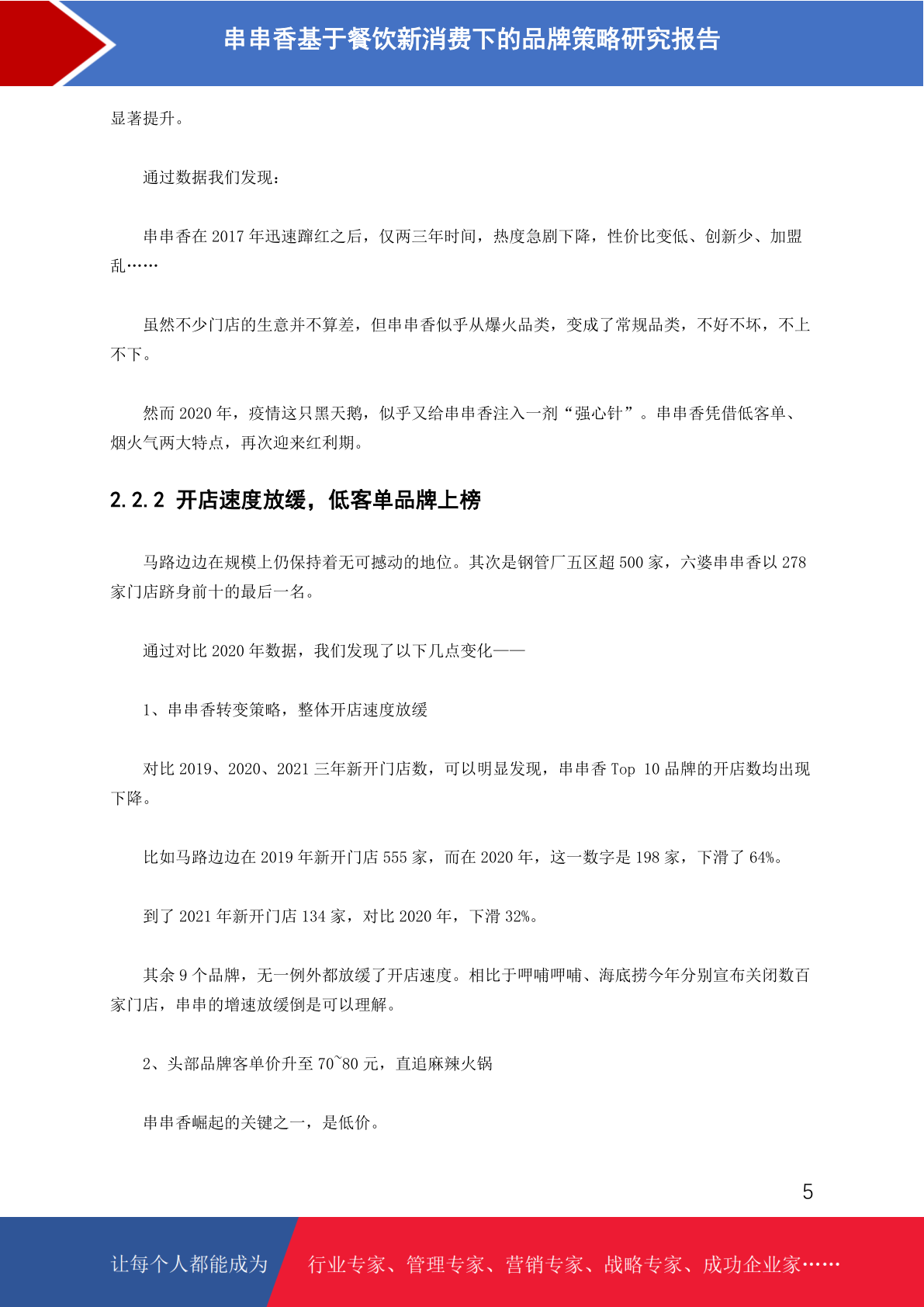 串串香基于餐饮新消费下的品牌策略研究报告

显著提升。

通过数据我们发现：

串串香在 2017 年迅速蹿红之后，仅两三年时间，热度急剧下降，性价比变低、创新少、加盟乱……

虽然不少门店的生意并不算差，但串串香似乎从爆火品类，变成了常规品类，不好不坏，不上不下。

然而 2020 年，疫情这只黑天鹅，似乎又给串串香注入一剂“强心针”。串串香凭借低客单、烟火气两大特点，再次迎来红利期。

2.2.2 开店速度放缓，低客单品牌上榜

马路边边在规模上仍保持着无可撼动的地位。其次是钢管厂五区超 500 家，六婆串串香以 278 家门店跻身前十的最后一名。

通过对比 2020 年数据，我们发现了以下几点变化——

1、串串香转变策略，整体开店速度放缓

对比 2019、2020、2021 三年新开门店数，可以明显发现，串串香 Top 10 品牌的开店数均出现下降。

比如马路边边在 2019 年新开门店 555 家，而在 2020 年，这一数字是 198 家，下滑了 64%。

到了 2021 年新开门店 134 家，对比 2020 年，下滑 32%。

其余 9 个品牌，无一例外都放缓了开店速度。相比于呷哺呷哺、海底捞今年分别宣布关闭数百家门店，串串的增速放缓倒是可以理解。

2、头部品牌客单价升至 70~80 元，直追麻辣火锅

串串香崛起的关键之一，是低价。

5

让每个人都能成为 行业专家、管理专家、营销专家、战略专家、成功企业家……